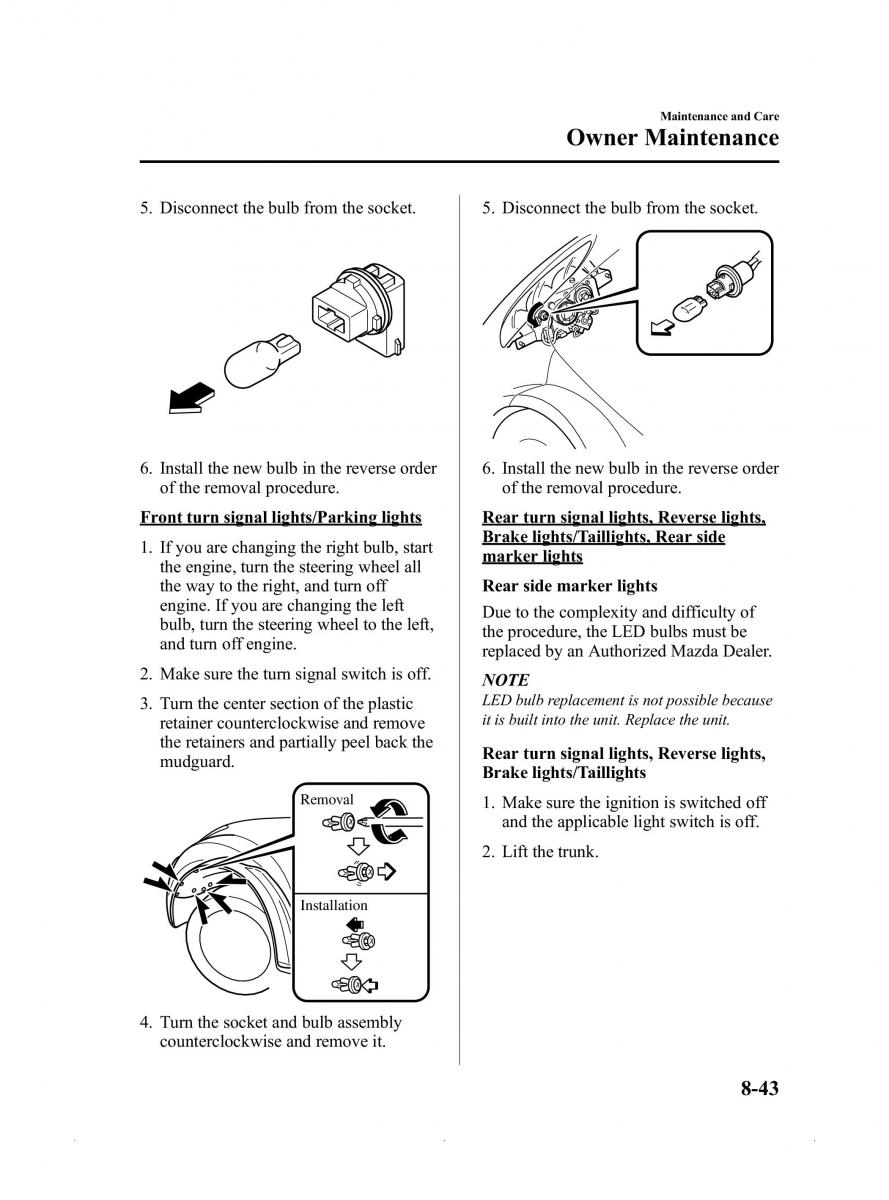 Maintenance and Care
Owner Maintenance

5. Disconnect the bulb from the socket.

6. Install the new bulb in the reverse order of the removal procedure.

Front turn signal lights/Parking lights

1. If you are changing the right bulb, start the engine, turn the steering wheel all the way to the right, and turn off engine. If you are changing the left bulb, turn the steering wheel to the left, and turn off engine.

2. Make sure the turn signal switch is off.

3. Turn the center section of the plastic retainer counterclockwise and remove the retainers and partially peel back the mudguard.

Removal

Installation

4. Turn the socket and bulb assembly counterclockwise and remove it.

5. Disconnect the bulb from the socket.

6. Install the new bulb in the reverse order of the removal procedure.

Rear turn signal lights, Reverse lights, Brake lights/Taillights, Rear side marker lights

Rear side marker lights

Due to the complexity and difficulty of the procedure, the LED bulbs must be replaced by an Authorized Mazda Dealer.

NOTE

LED bulb replacement is not possible because it is built into the unit. Replace the unit.

Rear turn signal lights, Reverse lights, Brake lights/Taillights

1. Make sure the ignition is switched off and the applicable light switch is off.

2. Lift the trunk.

8-43